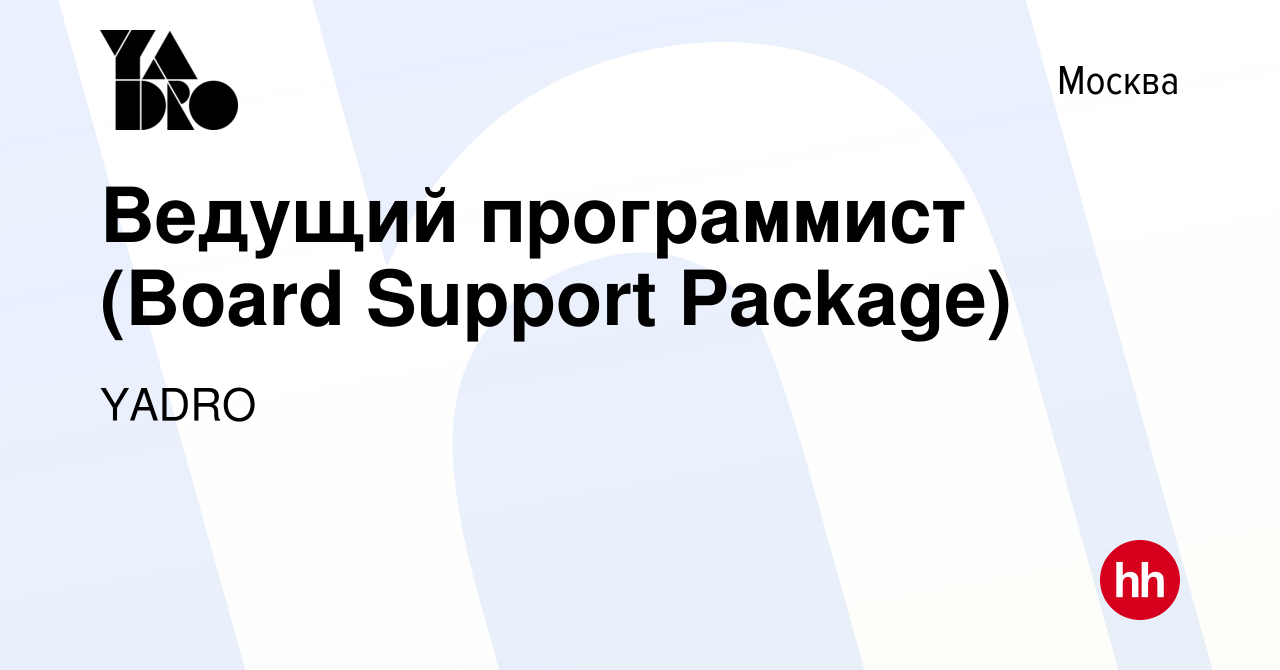 YADRO

Москва

Ведущий программист (Board Support Package)

YADRO

hh